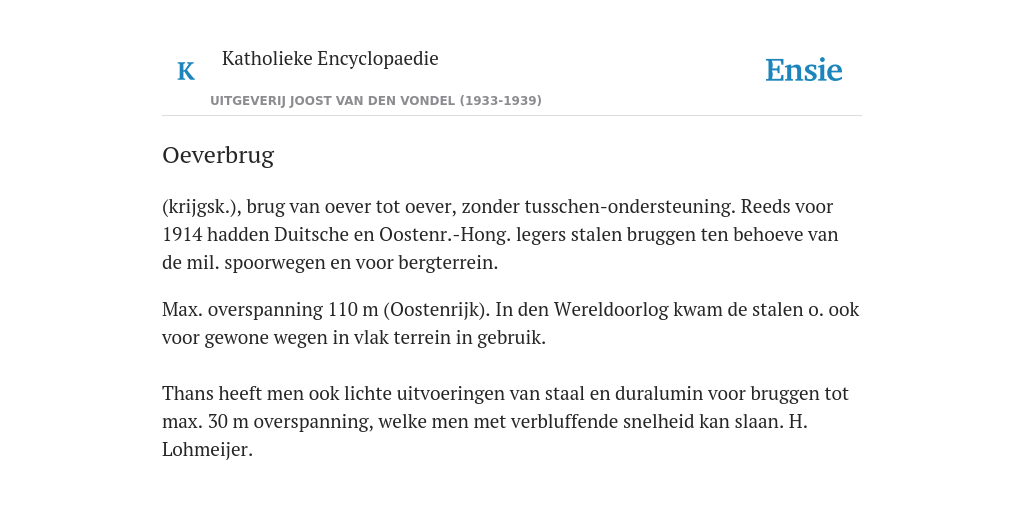 K

Katholieke Encyclopaedie

UITGEVERIJ JOOST VAN DEN VONDEL (1933-1939)

Ensie

Oeverbrug

(krijgsk.), brug van oever tot oever, zonder tusschen-ondersteuning. Reeds voor 1914 hadden Duitsche en Oostenr.-Hong. legers stalen bruggen ten behoeve van de mil. spoorwegen en voor bergterrein.

Max. overspanning 110 m (Oostenrijk). In den Wereldoorlog kwam de stalen o. ook voor gewone wegen in vlak terrein in gebruik.

Thans heeft men ook lichte uitvoeringen van staal en duralumin voor bruggen tot max. 30 m overspanning, welke men met verbluffende snelheid kan slaan. H. Lohmeijer.